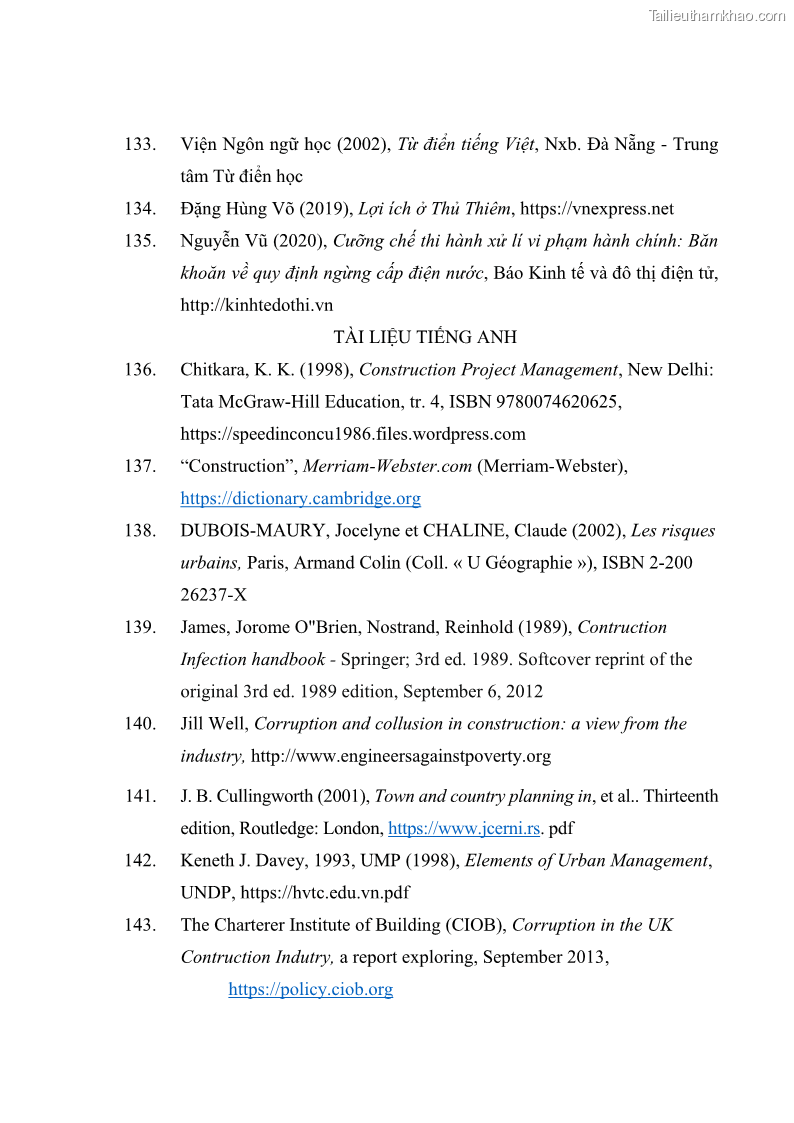 Tailieuthamkhao.com

133. Viện Ngôn ngữ học (2002), Từ điển tiếng Việt, Nxb. Đà Nẵng - Trung tâm Từ điển học

134. Đặng Hùng Võ (2019), Lợi ích ở Thủ Thiêm, https://vnexpress.net

135. Nguyễn Vũ (2020), Cưỡng chế thi hành xử lí vi phạm hành chính: Băn khoăn về quy định ngừng cấp điện nước, Báo Kinh tế và đô thị điện tử, http://kinhtedothi.vn

TÀI LIỆU TIẾNG ANH

136. Chitkara, K. K. (1998), Construction Project Management, New Delhi: Tata McGraw-Hill Education, tr. 4, ISBN 9780074620625, https://speedinconcu1986.files.wordpress.com

137. “Construction”, Merriam-Webster.com (Merriam-Webster), https://dictionary.cambridge.org

138. DUBOIS-MAURY, Jocelyne et CHALINE, Claude (2002), Les risques urbains, Paris, Armand Colin (Coll. « U Géographie »), ISBN 2-200 26237-X

139. James, Jorome O"Brien, Nostrand, Reinhold (1989), Contruction Infection handbook - Springer; 3rd ed. 1989. Softcover reprint of the original 3rd ed. 1989 edition, September 6, 2012

140. Jill Well, Corruption and collusion in construction: a view from the industry, http://www.engineersagainstpoverty.org

141. J. B. Cullingworth (2001), Town and country planning in, et al.. Thirteenth edition, Routledge: London, https://www.jcerni.rs. pdf

142. Keneth J. Davey, 1993, UMP (1998), Elements of Urban Management, UNDP, https://hvtc.edu.vn.pdf

143. The Charterer Institute of Building (CIOB), Corruption in the UK Contruction Indutry, a report exploring, September 2013, https://policy.ciob.org